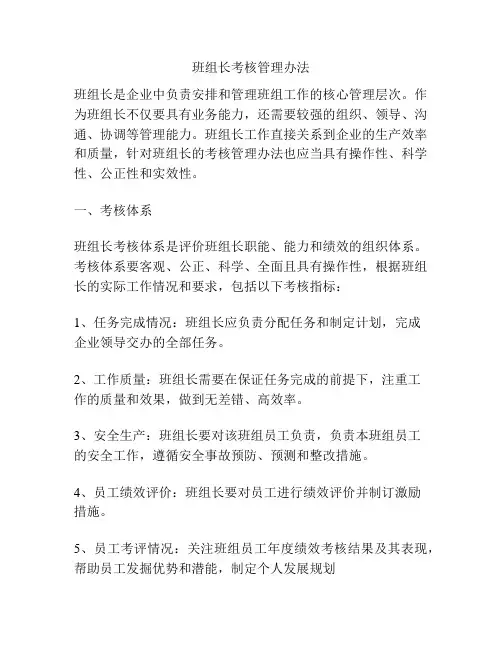 班组长考核管理办法

班组长是企业中负责安排和管理班组工作的核心管理层次。作为班组长不仅要具有业务能力，还需要较强的组织、领导、沟通、协调等管理能力。班组长工作直接关系到企业的生产效率和质量，针对班组长的考核管理办法也应当具有操作性、科学性、公正性和实效性。

一、考核体系

班组长考核体系是评价班组长职能、能力和绩效的组织体系。考核体系要客观、公正、科学、全面且具有操作性，根据班组长的实际工作情况和要求，包括以下考核指标：

1、任务完成情况：班组长应负责分配任务和制定计划，完成企业领导交办的全部任务。

2、工作质量：班组长需要在保证任务完成的前提下，注重工作的质量和效果，做到无差错、高效率。

3、安全生产：班组长要对该班组员工负责，负责本班组员工的安全工作，遵循安全事故预防、预测和整改措施。

4、员工绩效评价：班组长要对员工进行绩效评价并制订激励措施。

5、员工考评情况：关注班组员工年度绩效考核结果及其表现，帮助员工发掘优势和潜能，制定个人发展规划